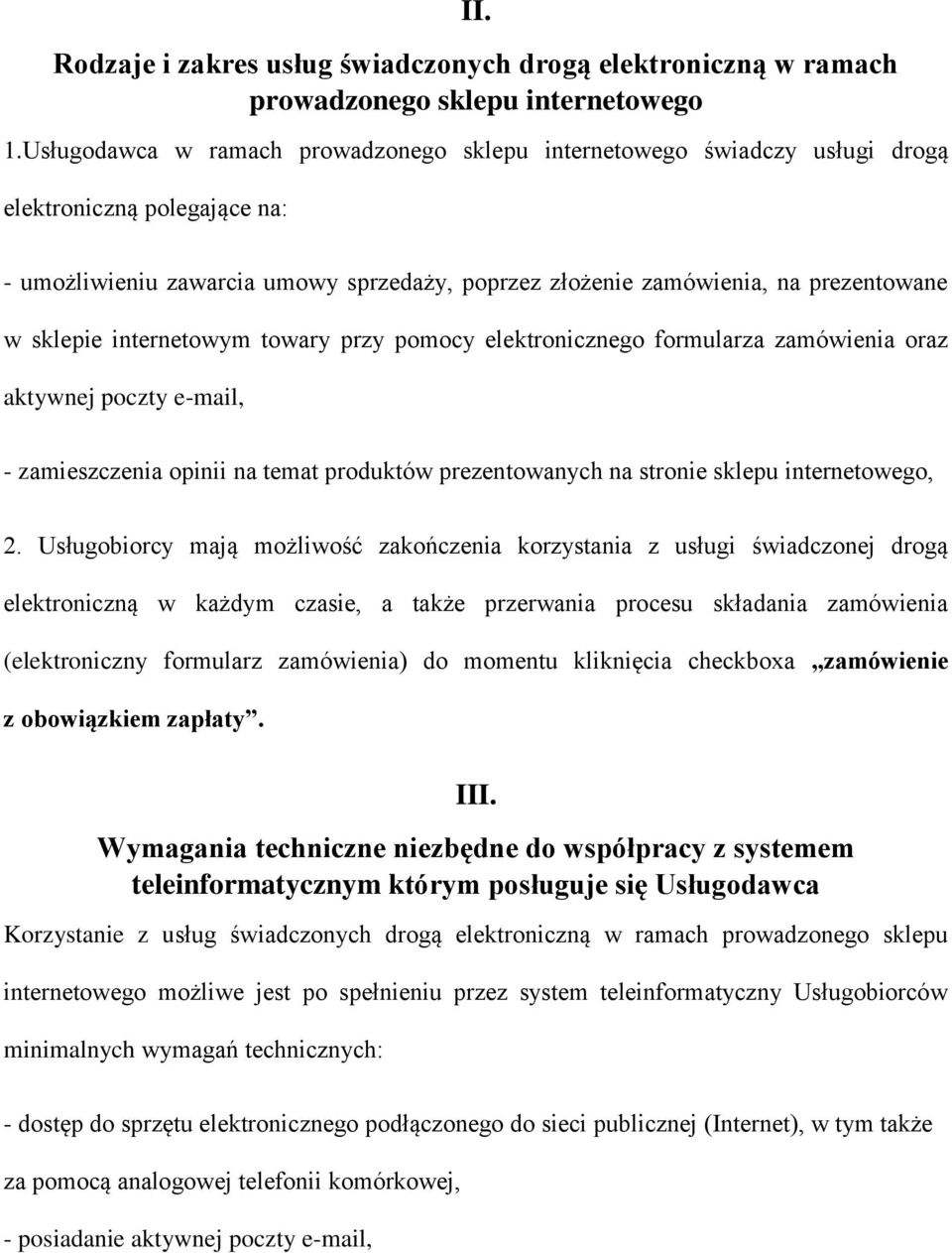 II.

Rodzaje i zakres usług świadczonych drogą elektroniczną w ramach prowadzonego sklepu internetowego

1.Usługodawca w ramach prowadzonego sklepu internetowego świadczy usługi drogą elektroniczną polegające na:

- umożliwieniu zawarcia umowy sprzedaży, poprzez złożenie zamówienia, na prezentowane w sklepie internetowym towary przy pomocy elektronicznego formularza zamówienia oraz aktywnej poczty e-mail,

- zamieszczenia opinii na temat produktów prezentowanych na stronie sklepu internetowego,

2. Usługobiorcy mają możliwość zakończenia korzystania z usługi świadczonej drogą elektroniczną w każdym czasie, a także przerwania procesu składania zamówienia (elektroniczny formularz zamówienia) do momentu kliknięcia checkboxa „zamówienie z obowiązkiem zapłaty”.

III.

Wymagania techniczne niezbędne do współpracy z systemem teleinformatycznym którym posługuje się Usługodawca

Korzystanie z usług świadczonych drogą elektroniczną w ramach prowadzonego sklepu internetowego możliwe jest po spełnieniu przez system teleinformatyczny Usługobiorców minimalnych wymagań technicznych:

- dostęp do sprzętu elektronicznego podłączonego do sieci publicznej (Internet), w tym także za pomocą analogowej telefonii komórkowej,

- posiadanie aktywnej poczty e-mail,